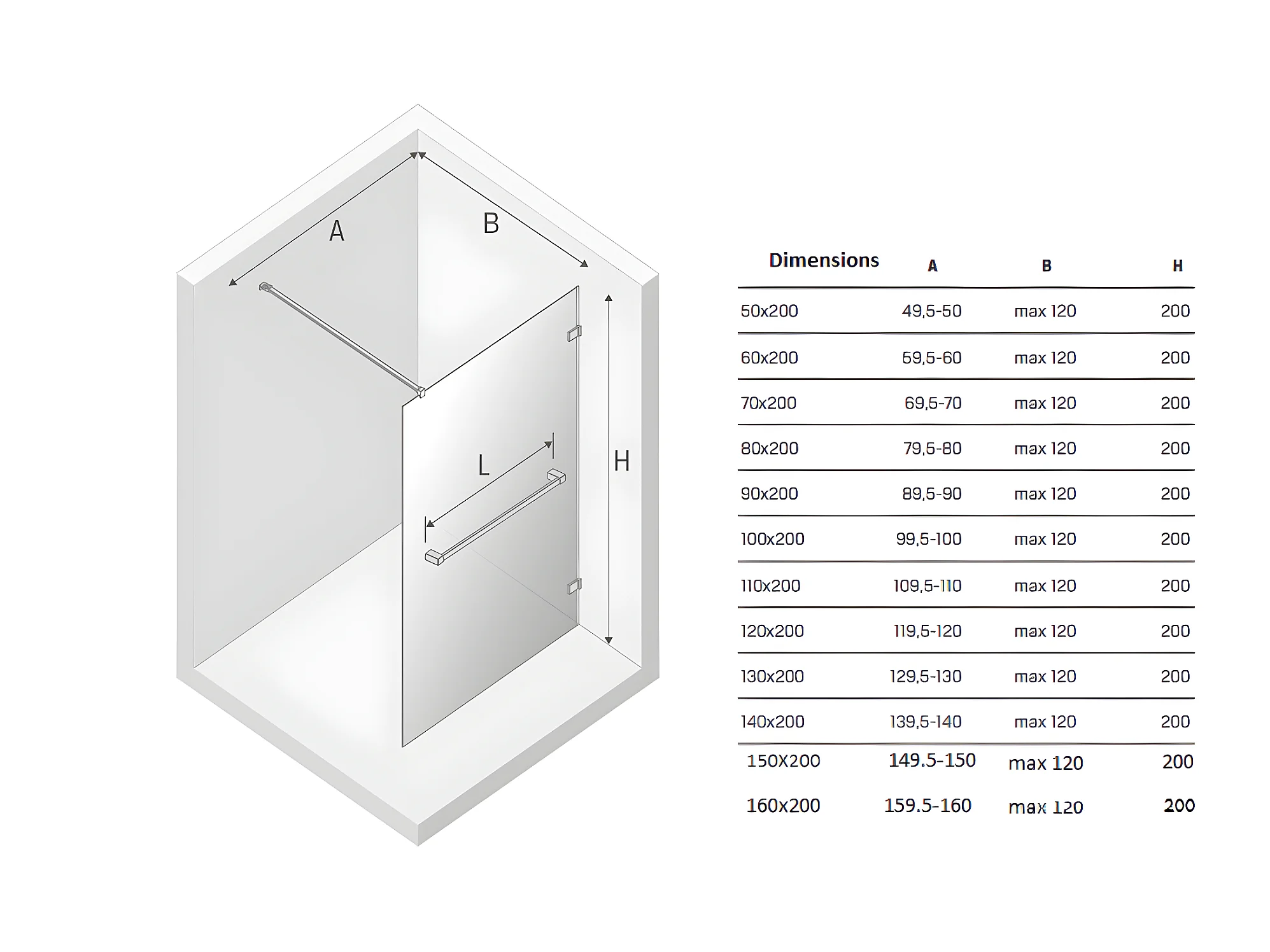 A

B

L

H

| Dimensions | A | B | H |
|---|---|---|---|
| 50x200 | 49,5-50 | max 120 | 200 |
| 60x200 | 59,5-60 | max 120 | 200 |
| 70x200 | 69,5-70 | max 120 | 200 |
| 80x200 | 79,5-80 | max 120 | 200 |
| 90x200 | 89,5-90 | max 120 | 200 |
| 100x200 | 99,5-100 | max 120 | 200 |
| 110x200 | 109,5-110 | max 120 | 200 |
| 120x200 | 119,5-120 | max 120 | 200 |
| 130x200 | 129,5-130 | max 120 | 200 |
| 140x200 | 139,5-140 | max 120 | 200 |
| 150X200 | 149.5-150 | max 120 | 200 |
| 160x200 | 159.5-160 | max 120 | 200 |